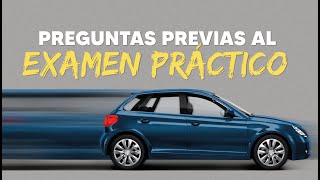 PREGUNTAS PREVIAS AL
EXAMEN PRÁCTICO